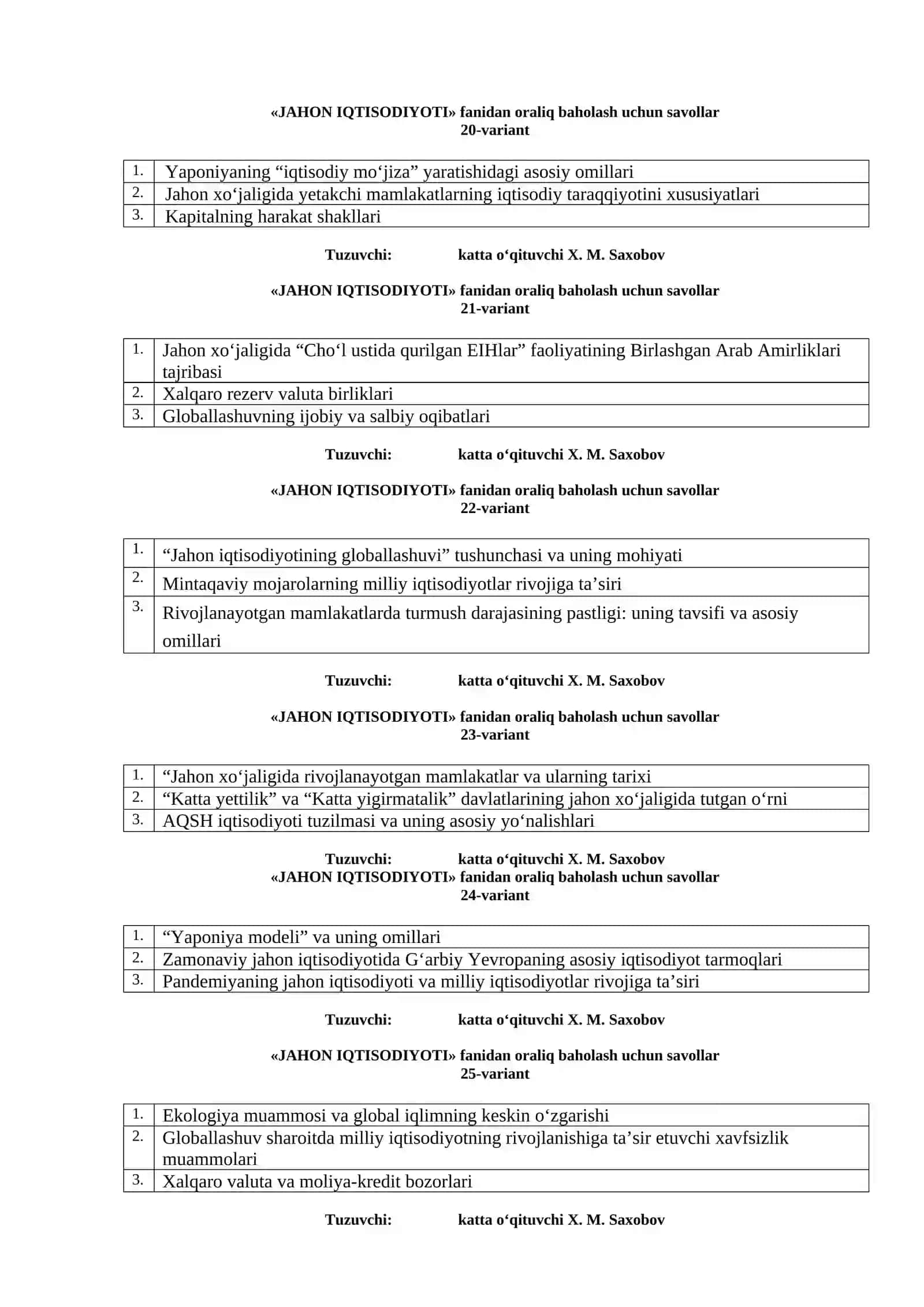 «JAHON IQTISODIYOTI» fanidan oraliq baholash uchun savollar
20-variant

| 1. | Yaponiyaning "iqtisodiy mo'jiza" yaratishidagi asosiy omillari |
|---|---|
| 2. | Jahon xo'jaligida yetakchi mamlakatlarning iqtisodiy taraqqiyotini xususiyatlari |
| 3. | Kapitalning harakat shakllari |

Tuzuvchi: katta o'qituvchi X. M. Saxobov

«JAHON IQTISODIYOTI» fanidan oraliq baholash uchun savollar
21-variant

| 1. | Jahon xo'jaligida "Cho'l ustida qurilgan EIHlar" faoliyatining Birlashgan Arab Amirliklari tajribasi |
|---|---|
| 2. | Xalqaro rezerv valuta birliklari |
| 3. | Globallashuvning ijobiy va salbiy oqibatlari |

Tuzuvchi: katta o'qituvchi X. M. Saxobov

«JAHON IQTISODIYOTI» fanidan oraliq baholash uchun savollar
22-variant

| 1. | "Jahon iqtisodiyotining globallashuvi" tushunchasi va uning mohiyati |
|---|---|
| 2. | Mintaqaviy mojarolarning milliy iqtisodiyotlar rivojiga ta'siri |
| 3. | Rivojlanayotgan mamlakatlarda turmush darajasining pastligi: uning tavsifi va asosiy omillari |

Tuzuvchi: katta o'qituvchi X. M. Saxobov

«JAHON IQTISODIYOTI» fanidan oraliq baholash uchun savollar
23-variant

| 1. | "Jahon xo'jaligida rivojlanayotgan mamlakatlar va ularning tarixi |
|---|---|
| 2. | "Katta yettilik" va "Katta yigirmatalik" davlatlarining jahon xo'jaligida tutgan o'rni |
| 3. | AQSH iqtisodiyoti tuzilmasi va uning asosiy yo'nalishlari |

Tuzuvchi: katta o'qituvchi X. M. Saxobov
«JAHON IQTISODIYOTI» fanidan oraliq baholash uchun savollar
24-variant

| 1. | "Yaponiya modeli" va uning omillari |
|---|---|
| 2. | Zamonaviy jahon iqtisodiyotida G'arbiy Yevropaning asosiy iqtisodiyot tarmoqlari |
| 3. | Pandemiyaning jahon iqtisodiyoti va milliy iqtisodiyotlar rivojiga ta'siri |

Tuzuvchi: katta o'qituvchi X. M. Saxobov

«JAHON IQTISODIYOTI» fanidan oraliq baholash uchun savollar
25-variant

| 1. | Ekologiya muammosi va global iqlimning keskin o'zgarishi |
|---|---|
| 2. | Globallashuv sharoitda milliy iqtisodiyotning rivojlanishiga ta'sir etuvchi xavfsizlik muammolari |
| 3. | Xalqaro valuta va moliya-kredit bozorlari |

Tuzuvchi: katta o'qituvchi X. M. Saxobov